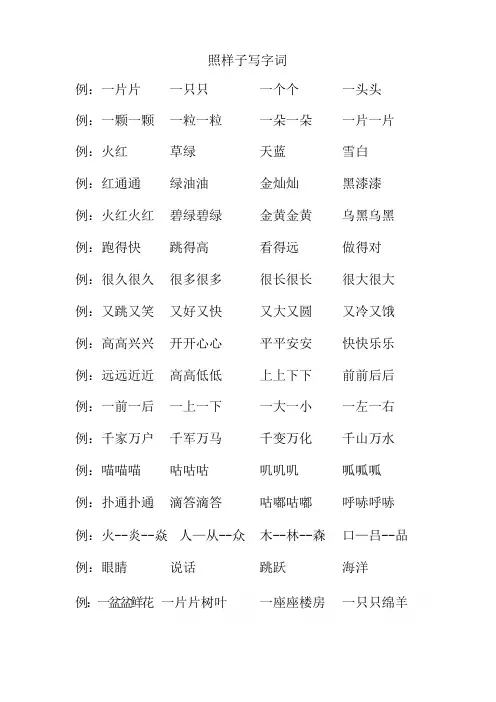 照样子写字词

例：一片片　一只只　一个个　一头头

例：一颗一颗　一粒一粒　一朵一朵　一片一片

例：火红　草绿　天蓝　雪白

例：红通通　绿油油　金灿灿　黑漆漆

例：火红火红　碧绿碧绿　金黄金黄　乌黑乌黑

例：跑得快　跳得高　看得远　做得对

例：很久很久　很多很多　很长很长　很大很大

例：又跳又笑　又好又快　又大又圆　又冷又饿

例：高高兴兴　开开心心　平平安安　快快乐乐

例：远远近近　高高低低　上上下下　前前后后

例：一前一后　一上一下　一大一小　一左一右

例：千家万户　千军万马　千变万化　千山万水

例：喵喵喵　咕咕咕　叽叽叽　呱呱呱

例：扑通扑通　滴答滴答　咕嘟咕嘟　呼哧呼哧

例：火--炎--焱　人—从--众　木--林--森　口—吕--品

例：眼睛　说话　跳跃　海洋

例：一盆盆鲜花　一片片树叶　一座座楼房　一只只绵羊